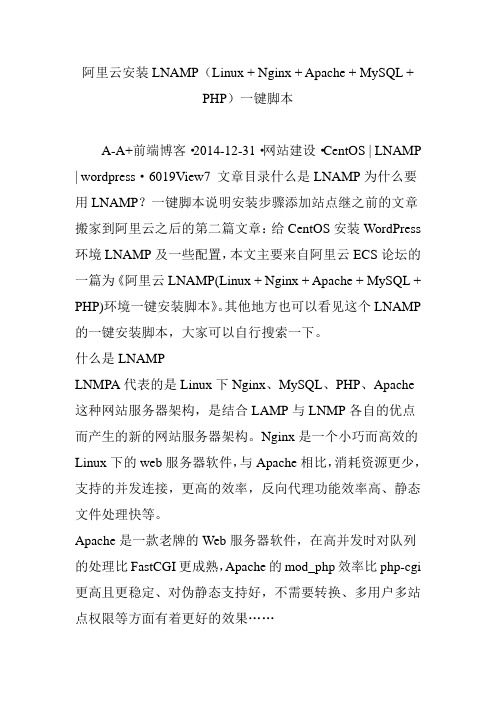 阿里云安装 LNAMP（Linux + Nginx + Apache + MySQL + PHP）一键脚本

A-A+前端博客 •2014-12-31 •网站建设 •CentOS | LNAMP | wordpress • 6019View7 文章目录什么是 LNAMP 为什么要用 LNAMP？一键脚本说明安装步骤添加站点继之前的文章搬家到阿里云之后的第二篇文章：给 CentOS 安装 WordPress 环境 LNAMP 及一些配置，本文主要来自阿里云 ECS 论坛的一篇为《阿里云 LNAMP(Linux + Nginx + Apache + MySQL + PHP)环境一键安装脚本》。其他地方也可以看见这个 LNAMP 的一键安装脚本，大家可以自行搜索一下。
什么是 LNAMP
LNMPA 代表的是 Linux 下 Nginx、MySQL、PHP、Apache 这种网站服务器架构，是结合 LAMP 与 LNMP 各自的优点而产生的新的网站服务器架构。Nginx 是一个小巧而高效的 Linux 下的 web 服务器软件，与 Apache 相比，消耗资源更少，支持的并发连接，更高的效率，反向代理功能效率高、静态文件处理快等。
Apache 是一款老牌的 Web 服务器软件，在高并发时对队列的处理比 FastCGI 更成熟，Apache 的 mod_php 效率比 php-cgi 更高且更稳定、对伪静态支持好，不需要转换、多用户多站点权限等方面有着更好的效果……